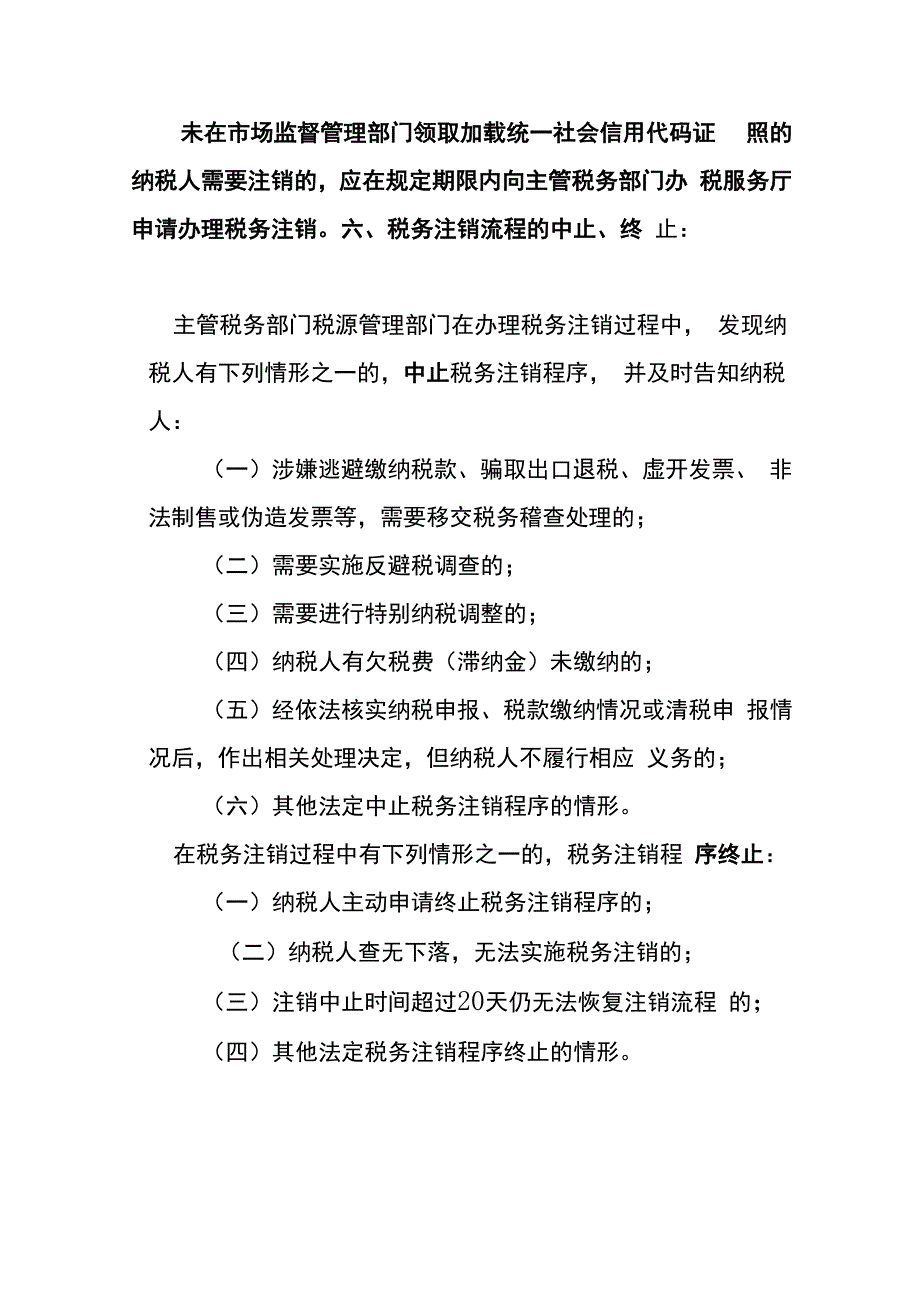 未在市场监督管理部门领取加载统一社会信用代码证照的纳税人需要注销的，应在规定期限内向主管税务部门办税服务厅申请办理税务注销。六、税务注销流程的中止、终止：

主管税务部门税源管理部门在办理税务注销过程中，发现纳税人有下列情形之一的，中止税务注销程序，并及时告知纳税人：

（一）涉嫌逃避缴纳税款、骗取出口退税、虚开发票、非法制售或伪造发票等，需要移交税务稽查处理的；

（二）需要实施反避税调查的；

（三）需要进行特别纳税调整的；

（四）纳税人有欠税费（滞纳金）未缴纳的；

（五）经依法核实纳税申报、税款缴纳情况或清税申报情况后，作出相关处理决定，但纳税人不履行相应义务的；

（六）其他法定中止税务注销程序的情形。

在税务注销过程中有下列情形之一的，税务注销程序终止：

（一）纳税人主动申请终止税务注销程序的；

（二）纳税人查无下落，无法实施税务注销的；

（三）注销中止时间超过20天仍无法恢复注销流程的；

（四）其他法定税务注销程序终止的情形。